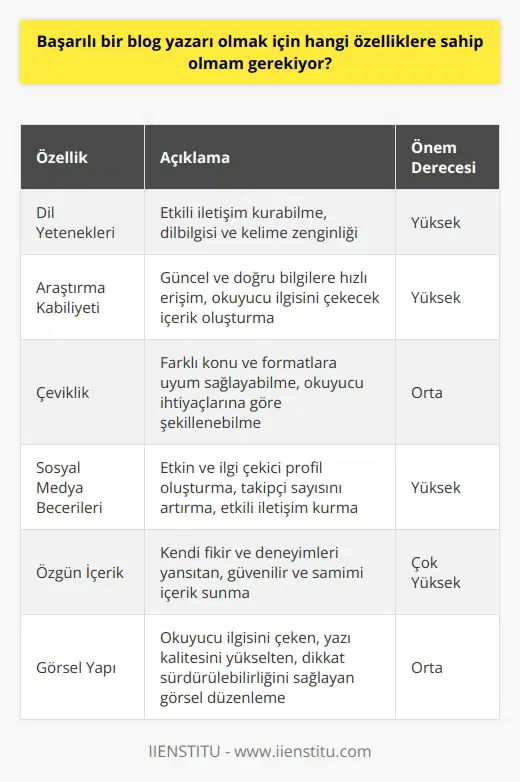 Başarılı bir blog yazarı olmak için hangi özelliklere sahip olmam gerekiyor?

| Özellik | Açıklama | Önem Derecesi |
|---|---|---|
| Dil Yetenekleri | Etkili iletişim kurabilme, dilbilgisi ve kelime zenginliği | Yüksek |
| Araştırma Kabiliyeti | Güncel ve doğru bilgilere hızlı erişim, okuyucu ilgisini çekecek içerik oluşturma | Yüksek |
| Çeviklik | Farklı konu ve formatlara uyum sağlayabilme, okuyucu ihtiyaçlarına göre şekillenebilme | Orta |
| Sosyal Medya Becerileri | Etkin ve ilgi çekici profil oluşturma, takipçi sayısını artırma, etkili iletişim kurma | Yüksek |
| Özgün İçerik | Kendi fikir ve deneyimleri yansıtan, güvenilir ve samimi içerik sunma | Çok Yüksek |
| Görsel Yapı | Okuyucu ilgisini çeken, yazı kalitesini yükselten, dikkat sürdürülebilirliğini sağlayan görsel düzenleme | Orta |

IIENSTITU - www.iienstitu.com